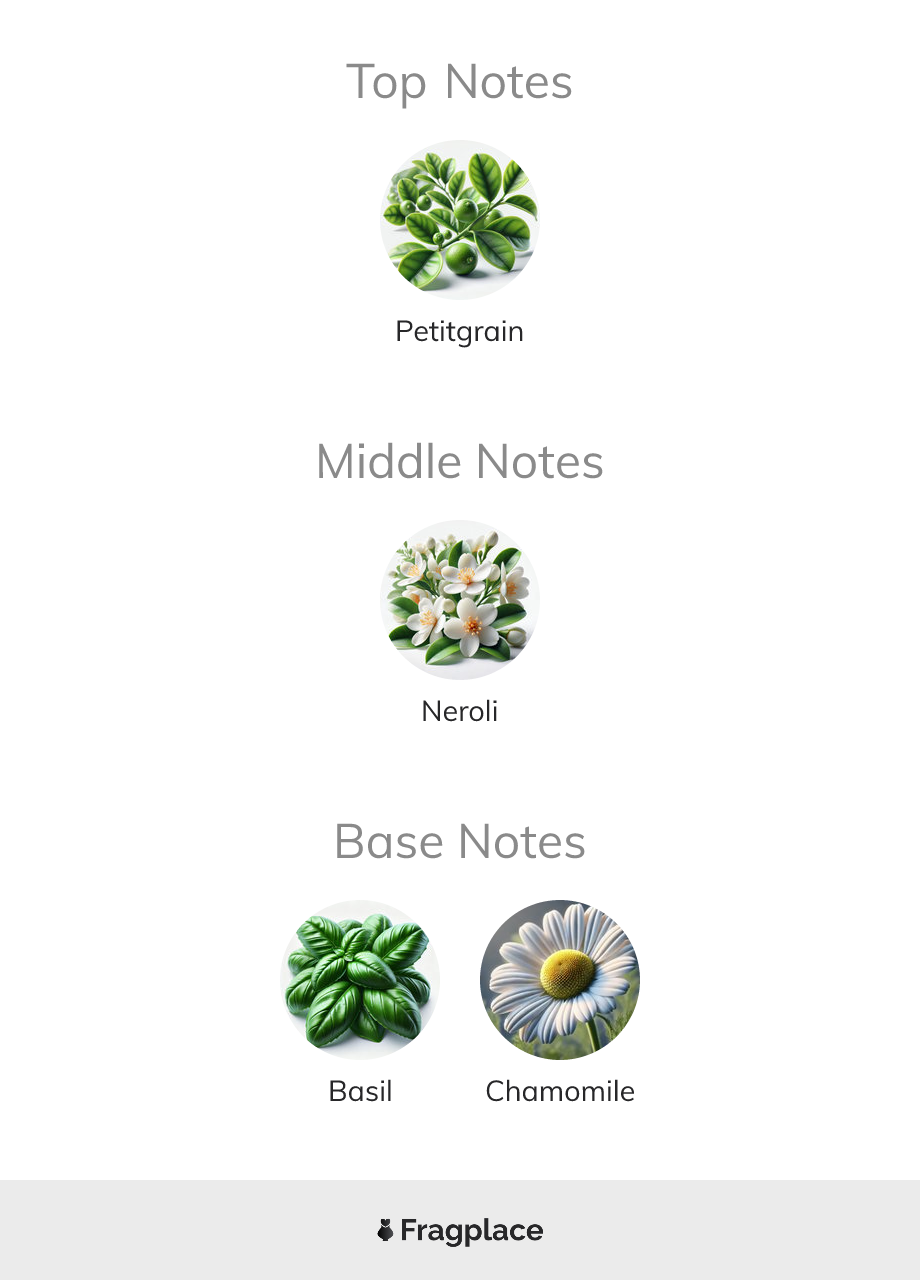 Top Notes

Petitgrain

Middle Notes

Neroli

Base Notes

Basil

Chamomile

Fragplace